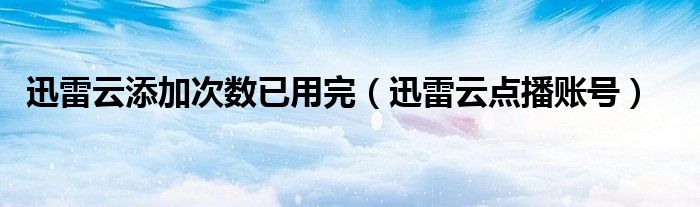 迅雷云添加次数已用完（迅雷云点播账号）